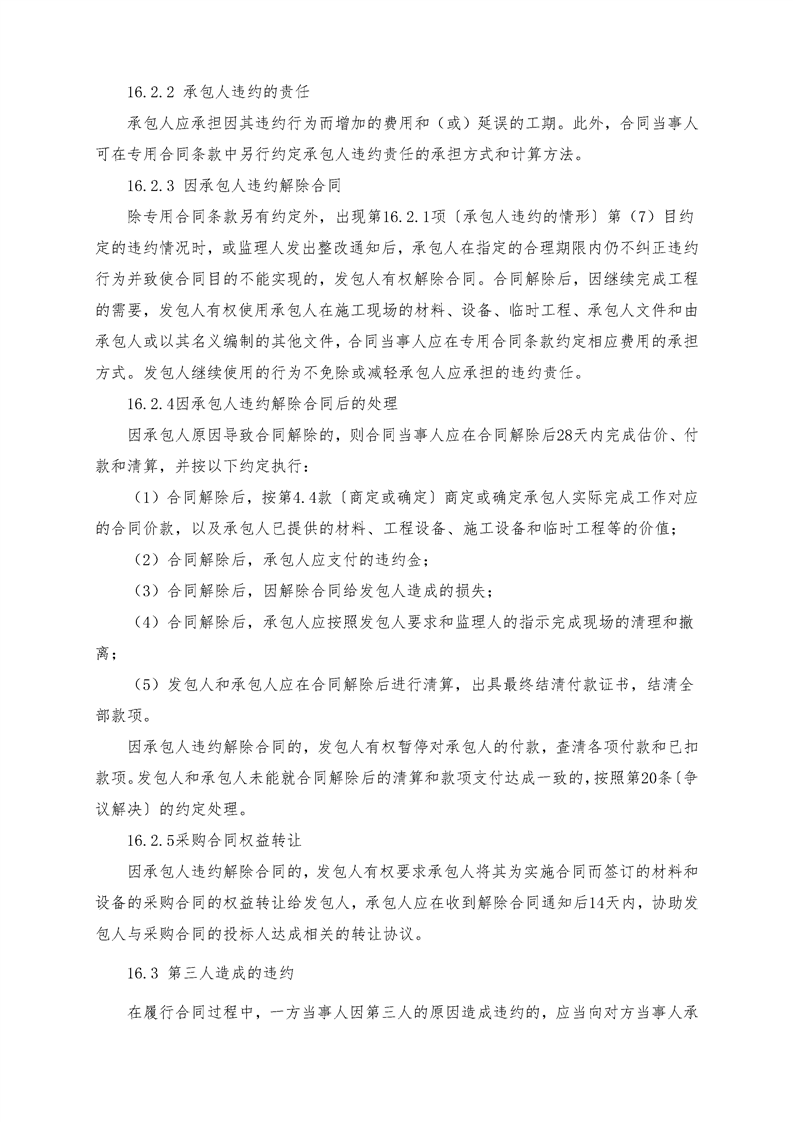 16.2.2 承包人违约的责任

承包人应承担因其违约行为而增加的费用和（或）延误的工期。此外，合同当事人可在专用合同条款中另行约定承包人违约责任的承担方式和计算方法。

16.2.3 因承包人违约解除合同

除专用合同条款另有约定外，出现第16.2.1项〔承包人违约的情形〕第（7）目约定的违约情况时，或监理人发出整改通知后，承包人在指定的合理期限内仍不纠正违约行为并致使合同目的不能实现的，发包人有权解除合同。合同解除后，因继续完成工程的需要，发包人有权使用承包人在施工现场的材料、设备、临时工程、承包人文件和由承包人或以其名义编制的其他文件，合同当事人应在专用合同条款约定相应费用的承担方式。发包人继续使用的行为不免除或减轻承包人应承担的违约责任。

16.2.4因承包人违约解除合同后的处理

因承包人原因导致合同解除的，则合同当事人应在合同解除后28天内完成估价、付款和清算，并按以下约定执行：

（1）合同解除后，按第4.4款〔商定或确定〕商定或确定承包人实际完成工作对应的合同价款，以及承包人已提供的材料、工程设备、施工设备和临时工程等的价值；

（2）合同解除后，承包人应支付的违约金；

（3）合同解除后，因解除合同给发包人造成的损失；

（4）合同解除后，承包人应按照发包人要求和监理人的指示完成现场的清理和撤离；

（5）发包人和承包人应在合同解除后进行清算，出具最终结清付款证书，结清全部款项。

因承包人违约解除合同的，发包人有权暂停对承包人的付款，查清各项付款和已扣款项。发包人和承包人未能就合同解除后的清算和款项支付达成一致的，按照第20条〔争议解决〕的约定处理。

16.2.5采购合同权益转让

因承包人违约解除合同的，发包人有权要求承包人将其为实施合同而签订的材料和设备的采购合同的权益转让给发包人，承包人应在收到解除合同通知后14天内，协助发包人与采购合同的投标人达成相关的转让协议。

16.3 第三人造成的违约

在履行合同过程中，一方当事人因第三人的原因造成违约的，应当向对方当事人承